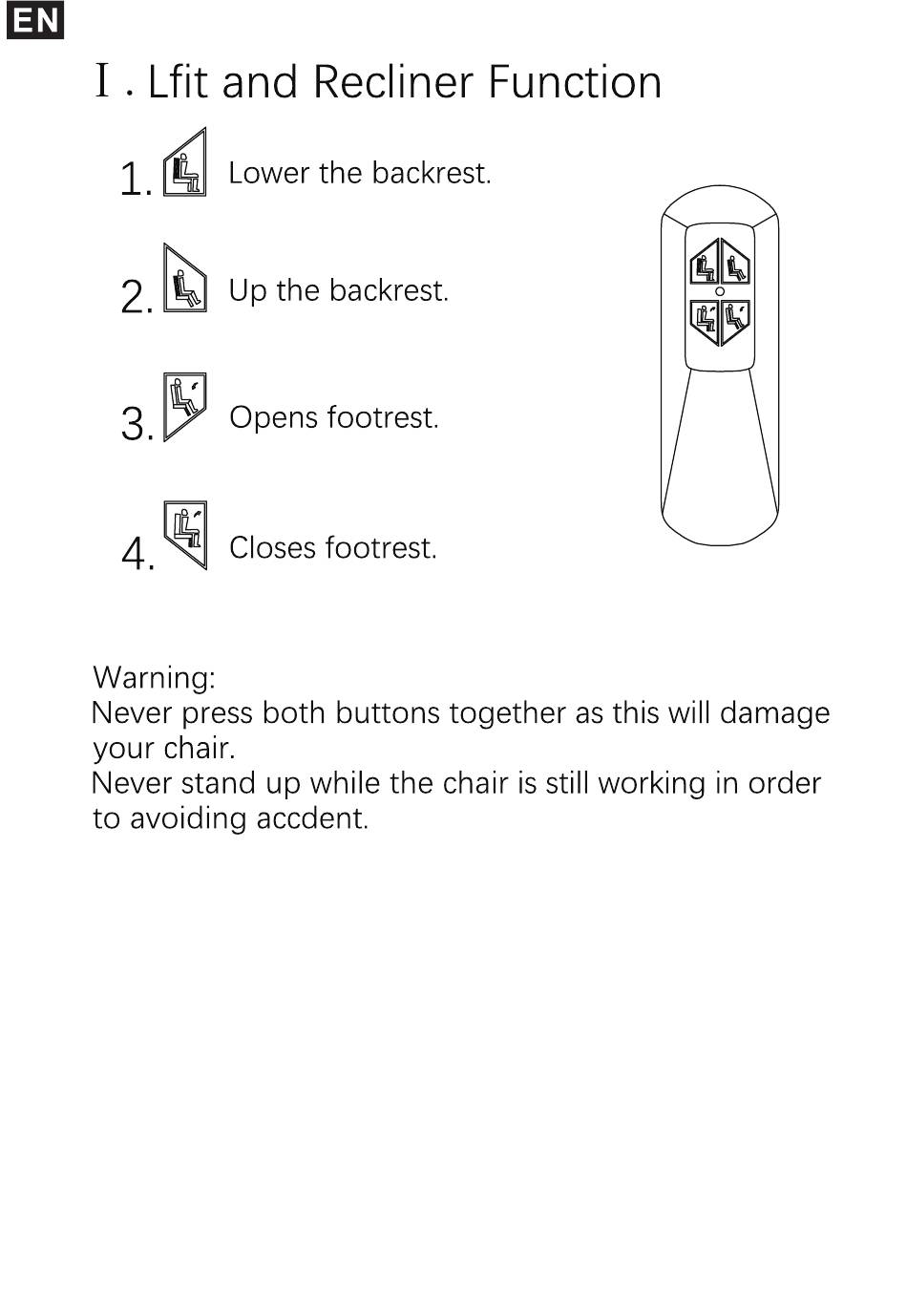 EN

Ⅰ. Lfit and Recliner Function

1. Lower the backrest.

2. Up the backrest.

3. Opens footrest.

4. Closes footrest.

Warning:
Never press both buttons together as this will damage your chair.
Never stand up while the chair is still working in order to avoiding accdent.